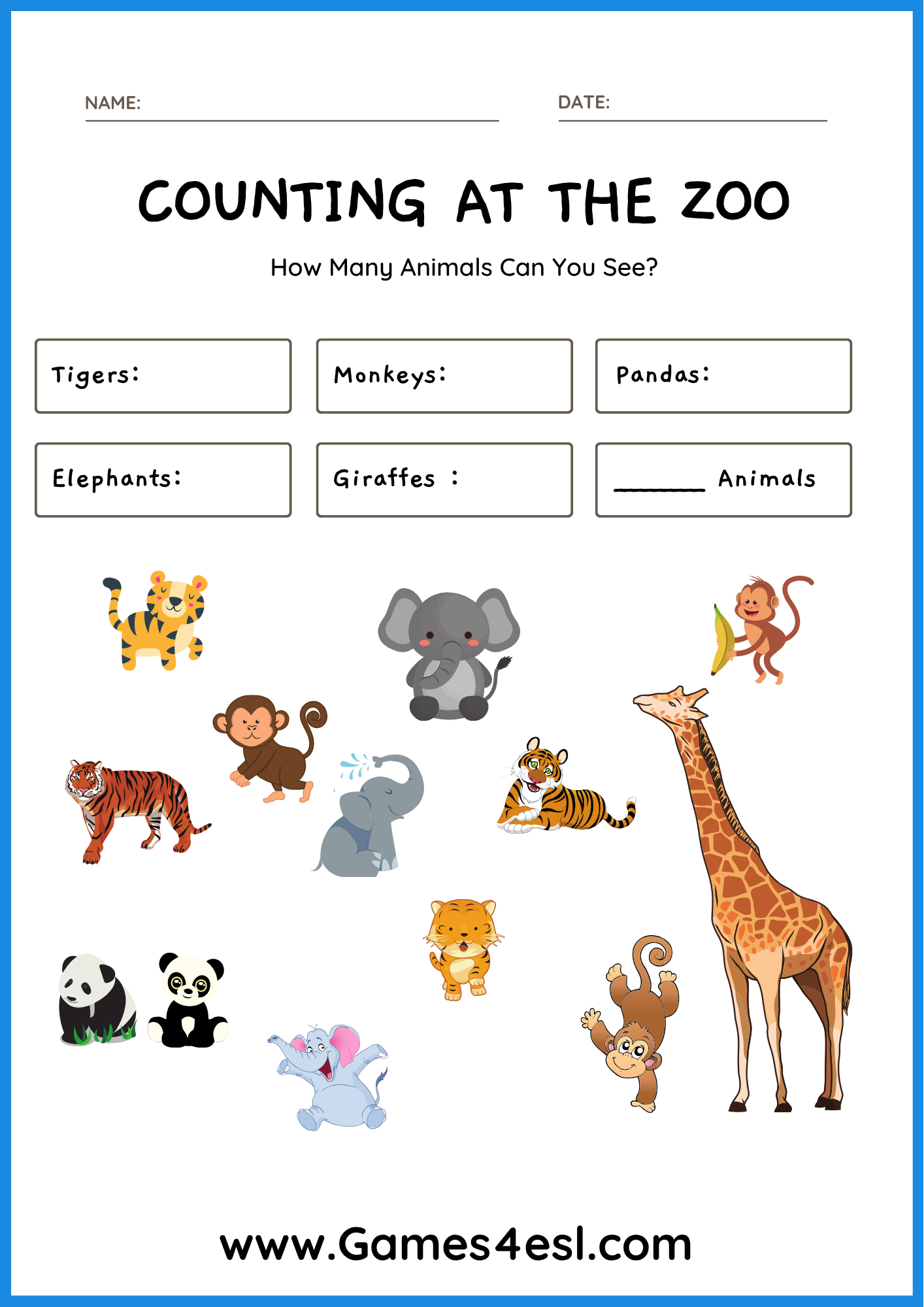 NAME: ____ DATE: ____

COUNTING AT THE ZOO

How Many Animals Can You See?

Tigers:

Monkeys:

Pandas:

Elephants:

Giraffes :

____ Animals

www.Games4esl.com